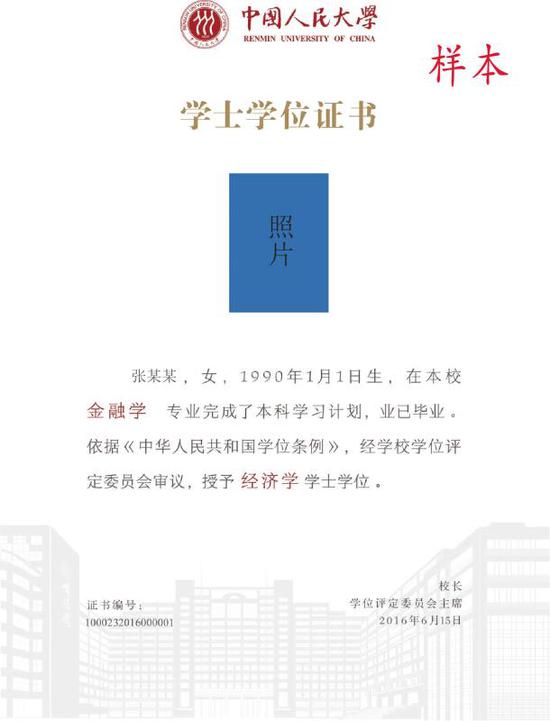 中國人民大學
RENMIN UNIVERSITY OF CHINA

样本

学士学位证书

照片

张某某，女，1990年1月1日生，在本校金融学 专业完成了本科学习计划，业已毕业。依据《中华人民共和国学位条例》，经学校学位评定委员会审议，授予 经济学 学士学位。

证书编号：
1000232016000001

校长
学位评定委员会主席
2016年6月15日